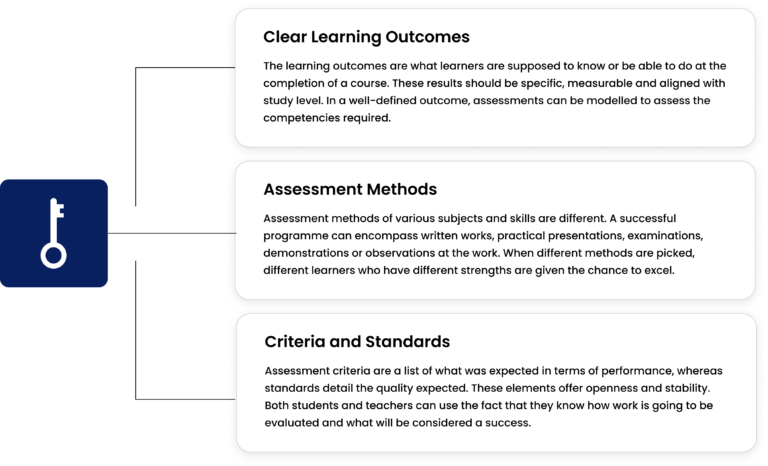 Clear Learning Outcomes

The learning outcomes are what learners are supposed to know or be able to do at the completion of a course. These results should be specific, measurable and aligned with study level. In a well-defined outcome, assessments can be modelled to assess the competencies required.

Assessment Methods

Assessment methods of various subjects and skills are different. A successful programme can encompass written works, practical presentations, examinations, demonstrations or observations at the work. When different methods are picked, different learners who have different strengths are given the chance to excel.

Criteria and Standards

Assessment criteria are a list of what was expected in terms of performance, whereas standards detail the quality expected. These elements offer openness and stability. Both students and teachers can use the fact that they know how work is going to be evaluated and what will be considered a success.